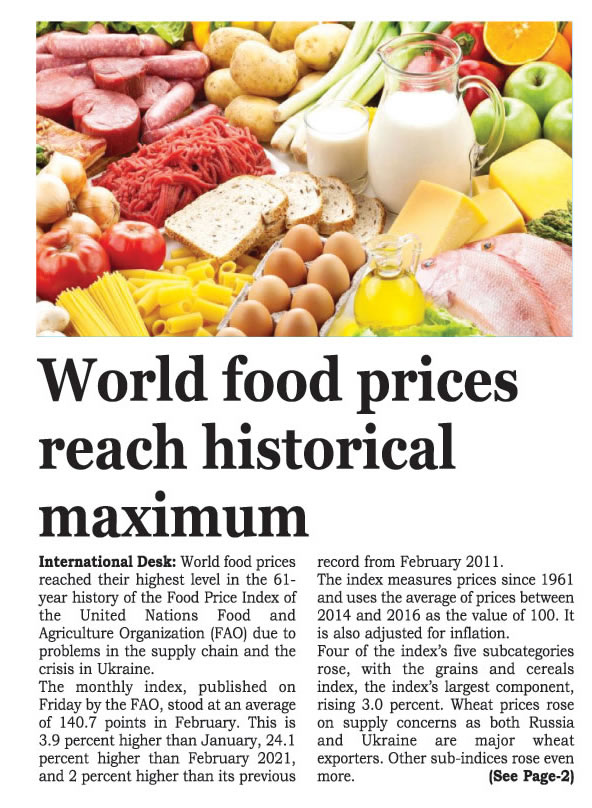 World food prices reach historical maximum

International Desk: World food prices reached their highest level in the 61-year history of the Food Price Index of the United Nations Food and Agriculture Organization (FAO) due to problems in the supply chain and the crisis in Ukraine.

The monthly index, published on Friday by the FAO, stood at an average of 140.7 points in February. This is 3.9 percent higher than January, 24.1 percent higher than February 2021, and 2 percent higher than its previous record from February 2011.

The index measures prices since 1961 and uses the average of prices between 2014 and 2016 as the value of 100. It is also adjusted for inflation.

Four of the index's five subcategories rose, with the grains and cereals index, the index's largest component, rising 3.0 percent. Wheat prices rose on supply concerns as both Russia and Ukraine are major wheat exporters. Other sub-indices rose even more.

(See Page-2)